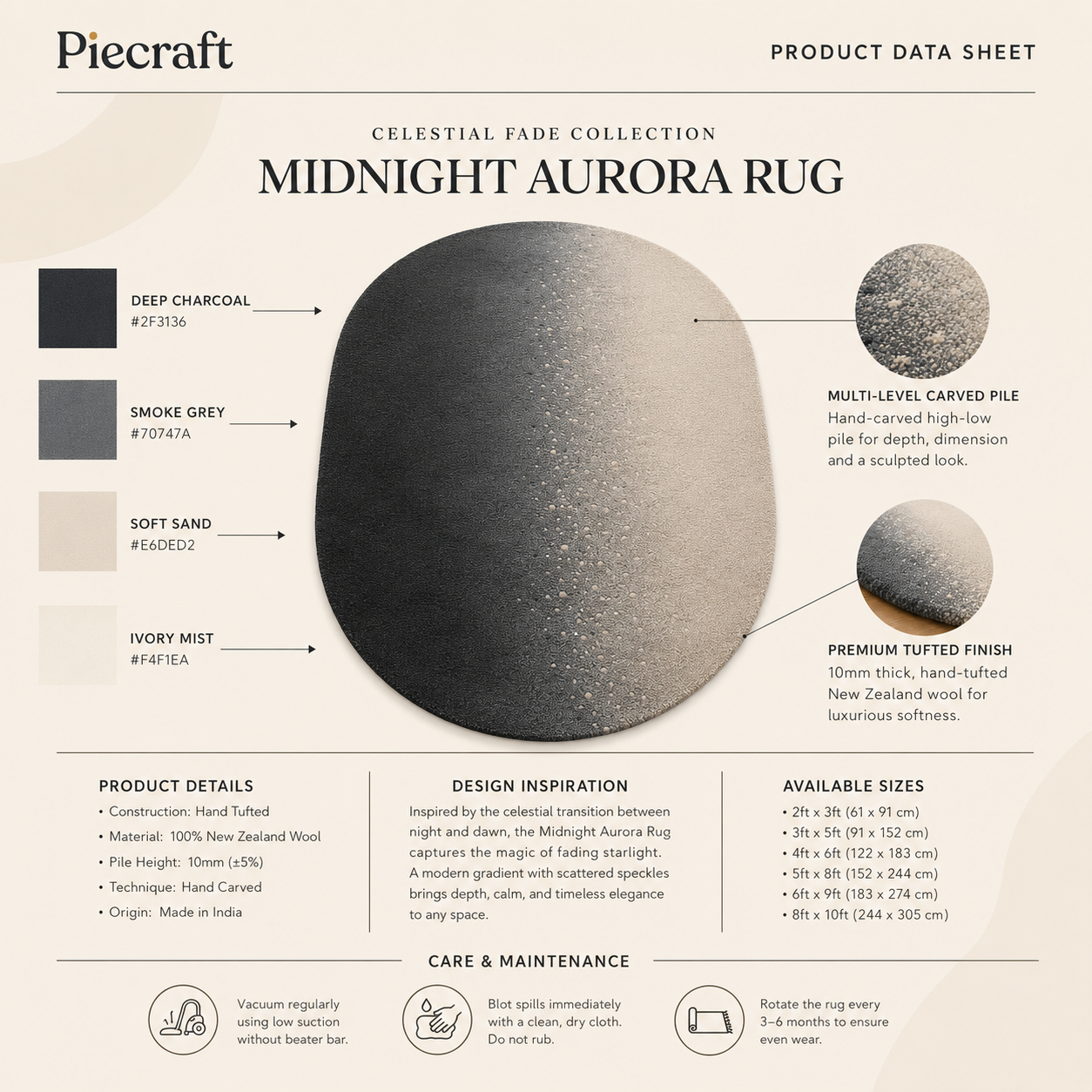 Piecraft

PRODUCT DATA SHEET

CELESTIAL FADE COLLECTION

MIDNIGHT AURORA RUG

DEEP CHARCOAL
#2F3136

SMOKE GREY
#70747A

SOFT SAND
#E6DED2

IVORY MIST
#F4F1EA

MULTI-LEVEL CARVED PILE
Hand-carved high-low pile for depth, dimension and a sculpted look.

PREMIUM TUFTED FINISH
10mm thick, hand-tufted New Zealand wool for luxurious softness.

PRODUCT DETAILS
• Construction: Hand Tufted
• Material: 100% New Zealand Wool
• Pile Height: 10mm (±5%)
• Technique: Hand Carved
• Origin: Made in India

DESIGN INSPIRATION
Inspired by the celestial transition between night and dawn, the Midnight Aurora Rug captures the magic of fading starlight. A modern gradient with scattered speckles brings depth, calm, and timeless elegance to any space.

AVAILABLE SIZES
• 2ft x 3ft (61 x 91 cm)
• 3ft x 5ft (91 x 152 cm)
• 4ft x 6ft (122 x 183 cm)
• 5ft x 8ft (152 x 244 cm)
• 6ft x 9ft (183 x 274 cm)
• 8ft x 10ft (244 x 305 cm)

CARE & MAINTENANCE

Vacuum regularly using low suction without beater bar.

Blot spills immediately with a clean, dry cloth. Do not rub.

Rotate the rug every 3–6 months to ensure even wear.